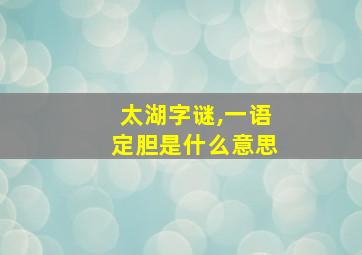 太湖字谜,一语定胆是什么意思